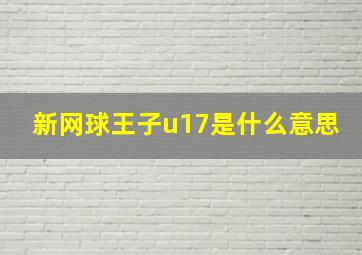 新网球王子u17是什么意思